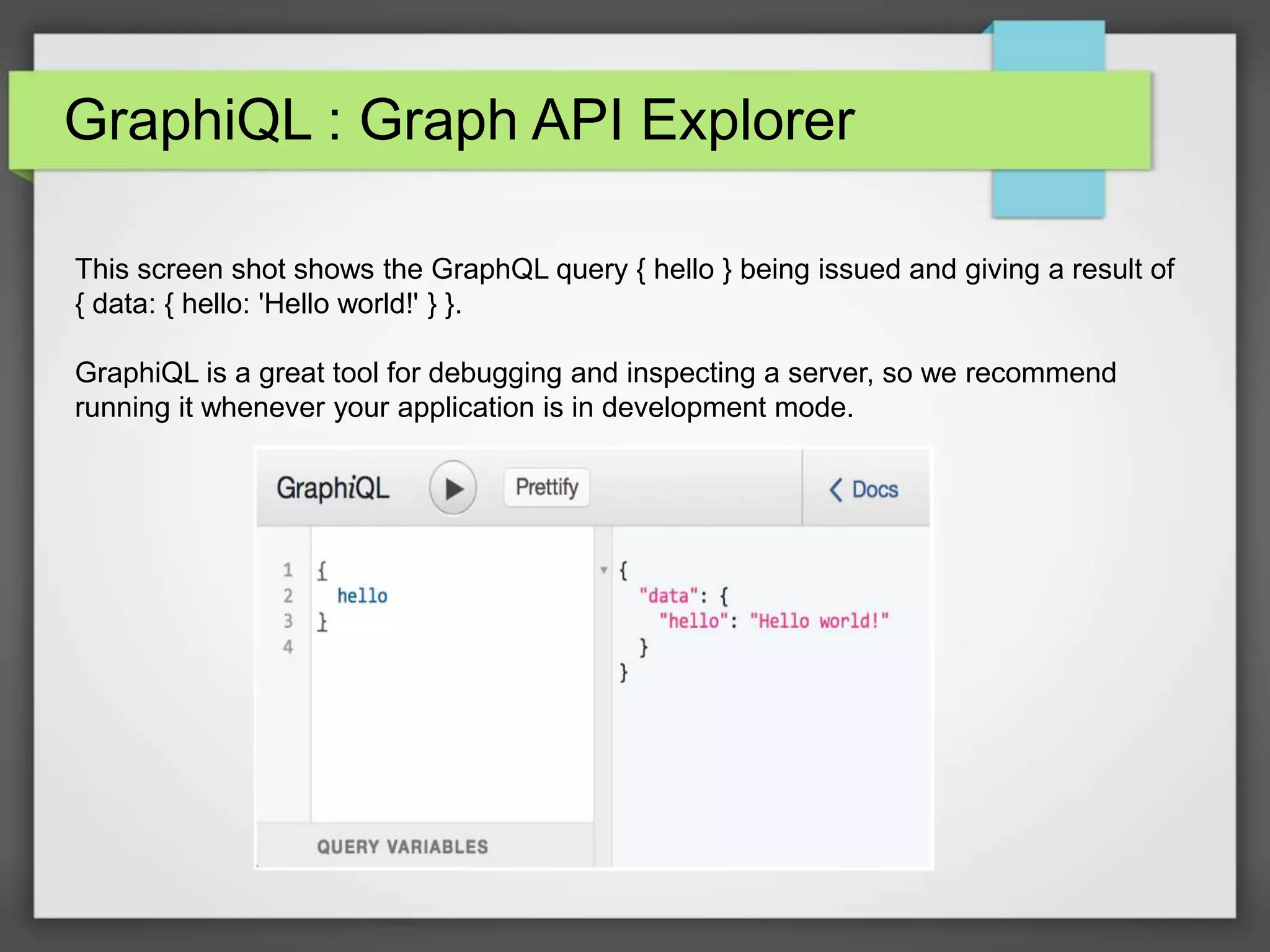 GraphiQL : Graph API Explorer

This screen shot shows the GraphQL query { hello } being issued and giving a result of { data: { hello: 'Hello world!' } }.

GraphiQL is a great tool for debugging and inspecting a server, so we recommend running it whenever your application is in development mode.

GraphiQL
Prettify
Docs

1 {
2   hello
3 }
4

{
  "data": {
    "hello": "Hello world!"
  }
}

QUERY VARIABLES